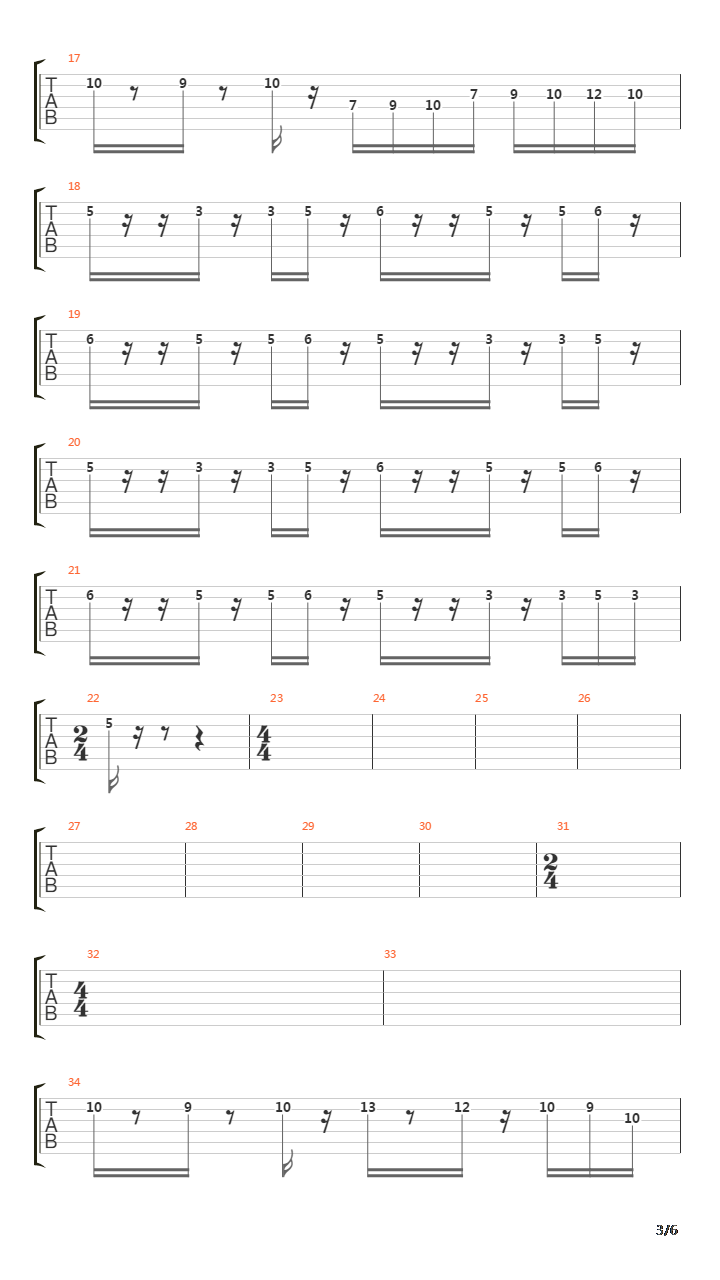 17
T
A
B
10 9 10 7 9 10 7 9 10 12 10

18
T
A
B
5 3 3 5 6 5 5 6

19
T
A
B
6 5 5 6 5 3 3 5

20
T
A
B
5 3 3 5 6 5 5 6

21
T
A
B
6 5 5 6 5 3 3 5 3

22 23 24 25 26
T
A
B
$\frac{2}{4}$ 5 $\frac{4}{4}$

27 28 29 30 31
T
A
B
$\frac{2}{4}$

32 33
T
A
B
$\frac{4}{4}$

34
T
A
B
10 9 10 13 12 10 9 10

3/6